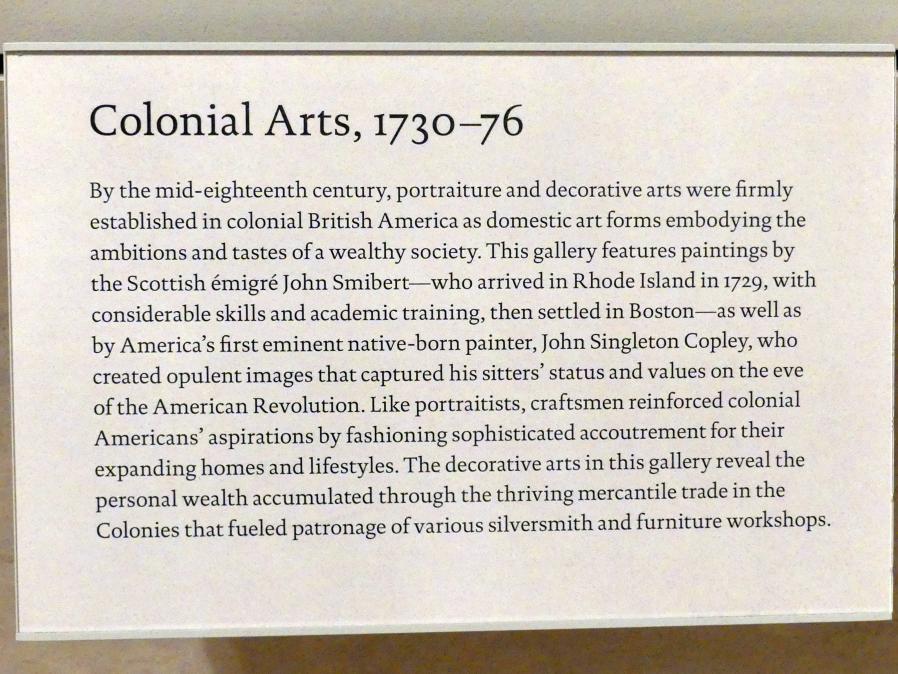 Colonial Arts, 1730–76

By the mid-eighteenth century, portraiture and decorative arts were firmly established in colonial British America as domestic art forms embodying the ambitions and tastes of a wealthy society. This gallery features paintings by the Scottish émigré John Smibert—who arrived in Rhode Island in 1729, with considerable skills and academic training, then settled in Boston—as well as by America's first eminent native-born painter, John Singleton Copley, who created opulent images that captured his sitters' status and values on the eve of the American Revolution. Like portraitists, craftsmen reinforced colonial Americans' aspirations by fashioning sophisticated accoutrement for their expanding homes and lifestyles. The decorative arts in this gallery reveal the personal wealth accumulated through the thriving mercantile trade in the Colonies that fueled patronage of various silversmith and furniture workshops.